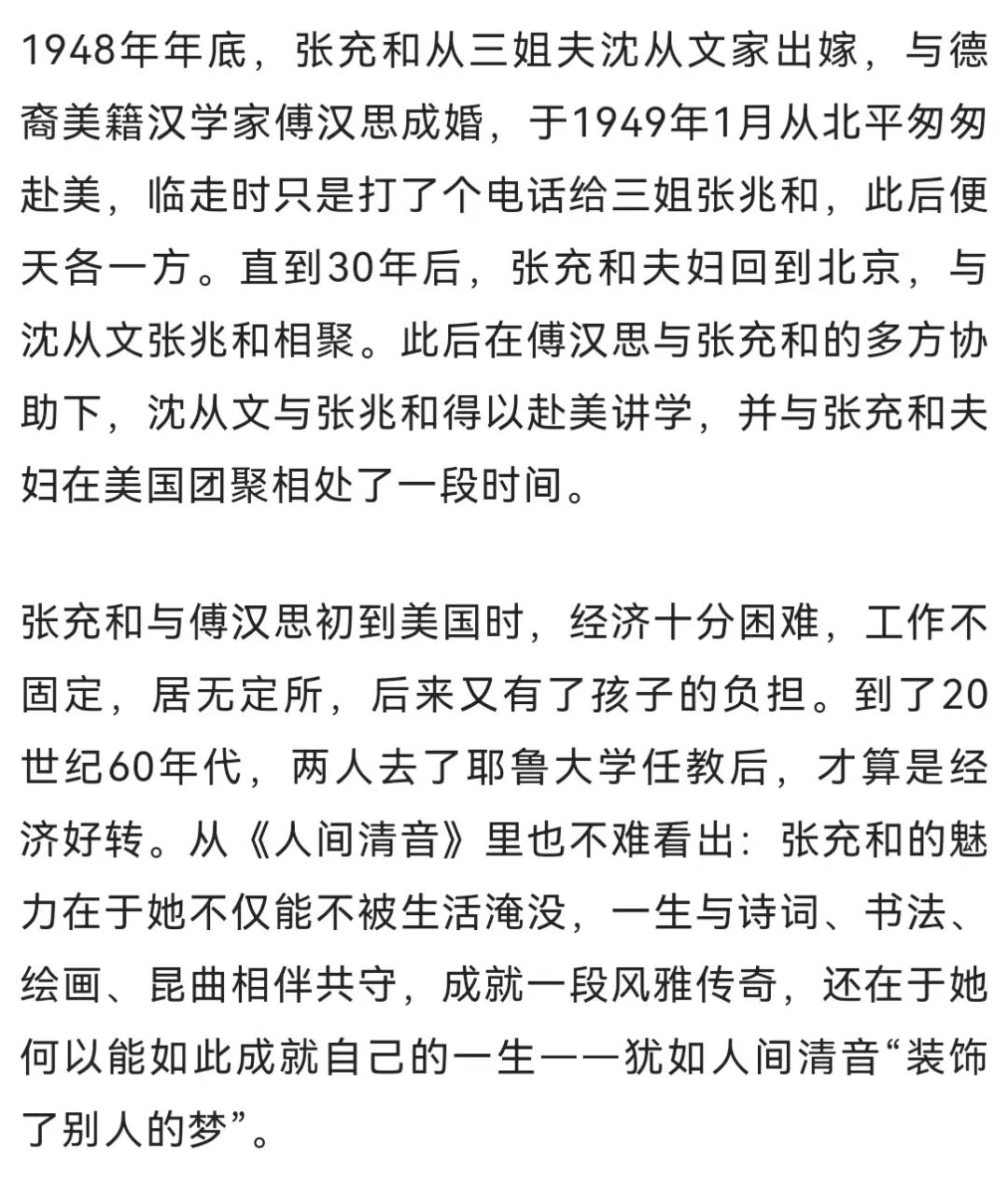 1948年年底，张充和从三姐夫沈从文家出嫁，与德裔美籍汉学家傅汉思成婚，于1949年1月从北平匆匆赴美，临走时只是打了个电话给三姐张兆和，此后便天各一方。直到30年后，张充和夫妇回到北京，与沈从文张兆和相聚。此后在傅汉思与张充和的多方协助下，沈从文与张兆和得以赴美讲学，并与张充和夫妇在美国团聚相处了一段时间。

张充和与傅汉思初到美国时，经济十分困难，工作不固定，居无定所，后来又有了孩子的负担。到了20世纪60年代，两人去了耶鲁大学任教后，才算是经济好转。从《人间清音》里也不难看出：张充和的魅力在于她不仅能不被生活淹没，一生与诗词、书法、绘画、昆曲相伴共守，成就一段风雅传奇，还在于她何以能如此成就自己的一生——犹如人间清音“装饰了别人的梦”。